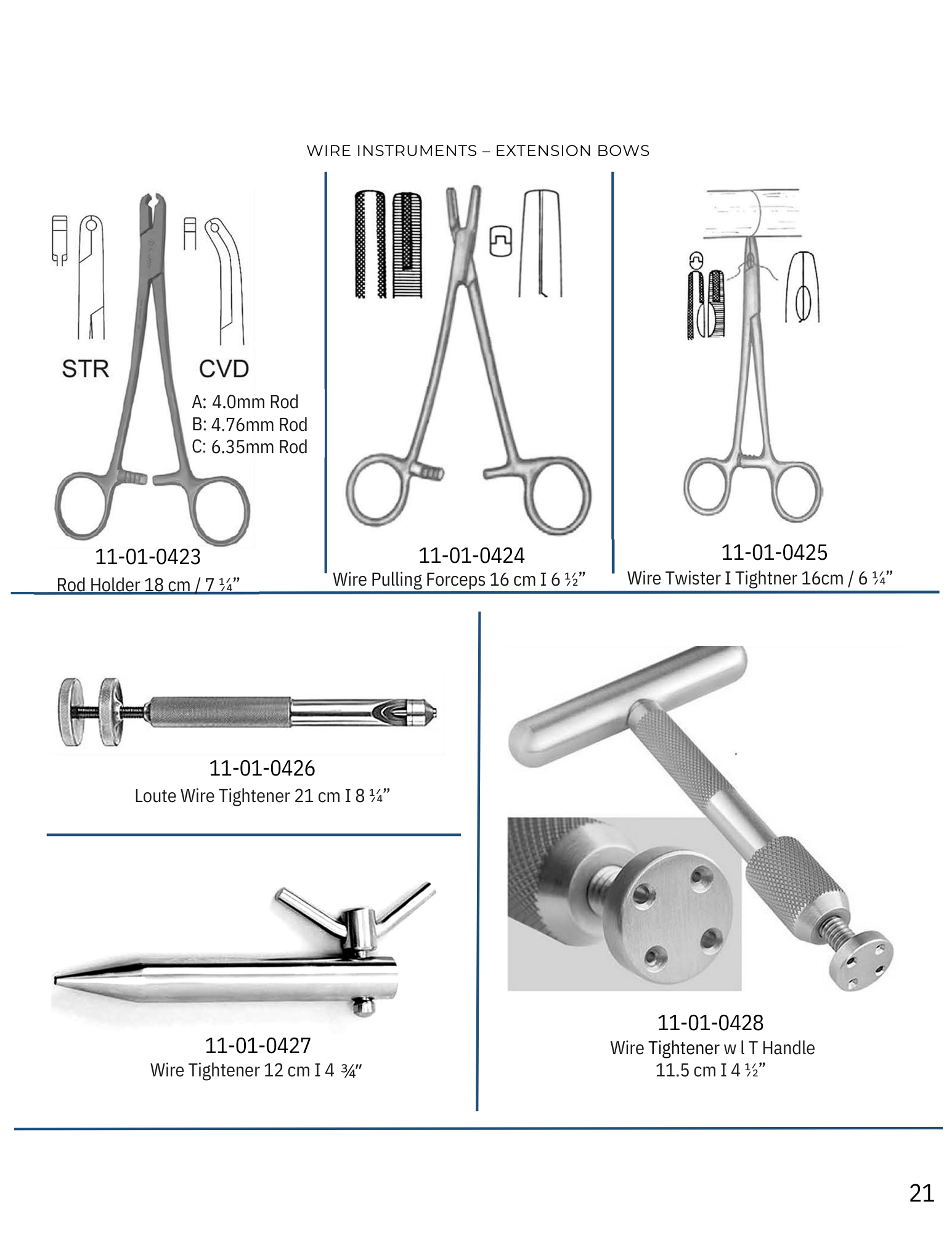 WIRE INSTRUMENTS – EXTENSION BOWS

STR

CVD

A: 4.0mm Rod
B: 4.76mm Rod
C: 6.35mm Rod

11-01-0423
Rod Holder 18 cm / 7 ¼"

11-01-0424
Wire Pulling Forceps 16 cm I 6 ½"

11-01-0425
Wire Twister I Tightner 16cm / 6 ¼"

11-01-0426
Loute Wire Tightener 21 cm I 8 ¼"

11-01-0427
Wire Tightener 12 cm I 4 ¾"

11-01-0428
Wire Tightener w l T Handle
11.5 cm I 4 ½"

21